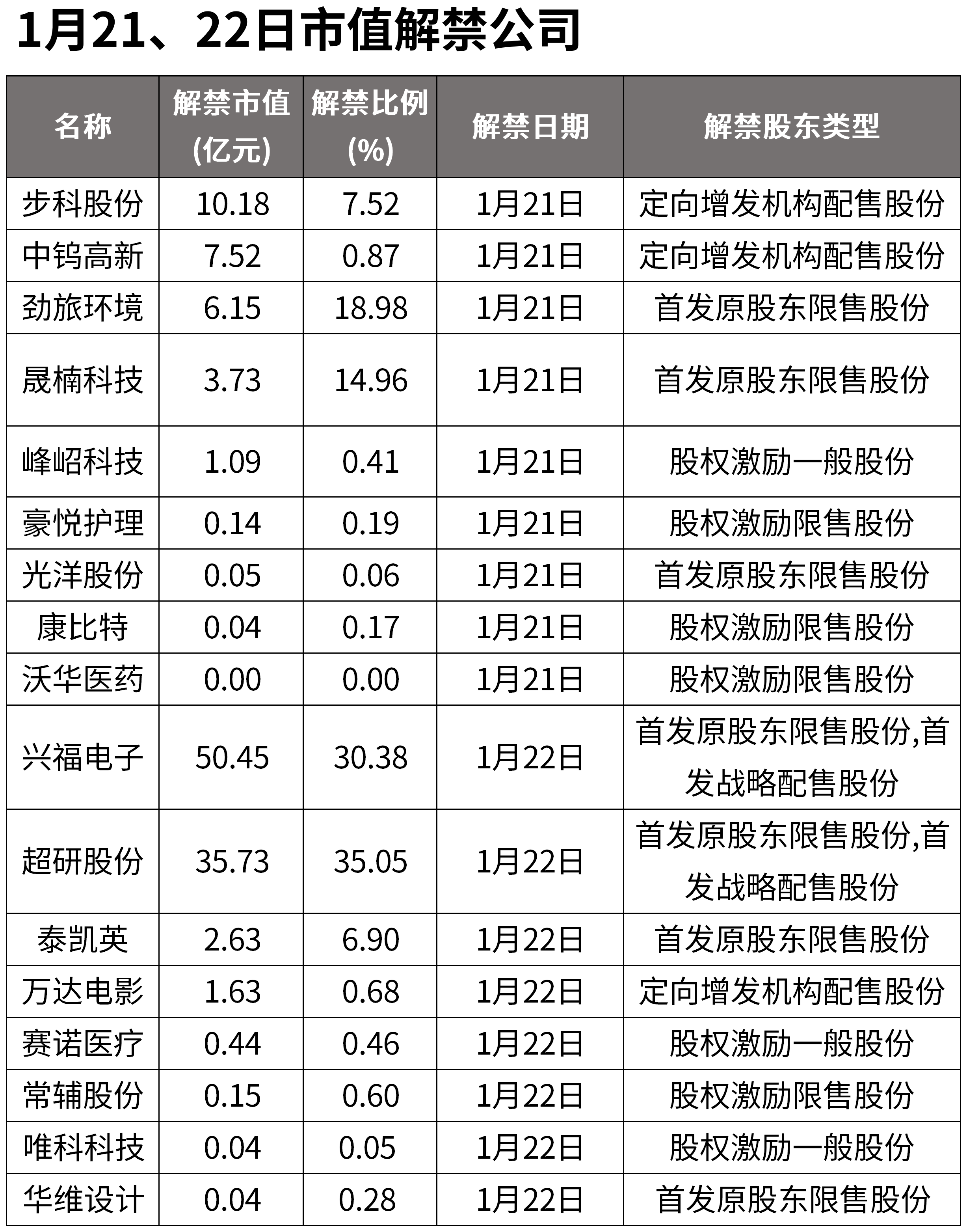 1月21、22日市值解禁公司

| 名称 | 解禁市值(亿元) | 解禁比例(%) | 解禁日期 | 解禁股东类型 |
|---|---|---|---|---|
| 步科股份 | 10.18 | 7.52 | 1月21日 | 定向增发机构配售股份 |
| 中钨高新 | 7.52 | 0.87 | 1月21日 | 定向增发机构配售股份 |
| 劲旅环境 | 6.15 | 18.98 | 1月21日 | 首发原股东限售股份 |
| 晟楠科技 | 3.73 | 14.96 | 1月21日 | 首发原股东限售股份 |
| 峰岹科技 | 1.09 | 0.41 | 1月21日 | 股权激励一般股份 |
| 豪悦护理 | 0.14 | 0.19 | 1月21日 | 股权激励限售股份 |
| 光洋股份 | 0.05 | 0.06 | 1月21日 | 首发原股东限售股份 |
| 康比特 | 0.04 | 0.17 | 1月21日 | 股权激励限售股份 |
| 沃华医药 | 0.00 | 0.00 | 1月21日 | 股权激励限售股份 |
| 兴福电子 | 50.45 | 30.38 | 1月22日 | 首发原股东限售股份,首发战略配售股份 |
| 超研股份 | 35.73 | 35.05 | 1月22日 | 首发原股东限售股份,首发战略配售股份 |
| 泰凯英 | 2.63 | 6.90 | 1月22日 | 首发原股东限售股份 |
| 万达电影 | 1.63 | 0.68 | 1月22日 | 定向增发机构配售股份 |
| 赛诺医疗 | 0.44 | 0.46 | 1月22日 | 股权激励一般股份 |
| 常辅股份 | 0.15 | 0.60 | 1月22日 | 股权激励限售股份 |
| 唯科科技 | 0.04 | 0.05 | 1月22日 | 股权激励一般股份 |
| 华维设计 | 0.04 | 0.28 | 1月22日 | 首发原股东限售股份 |